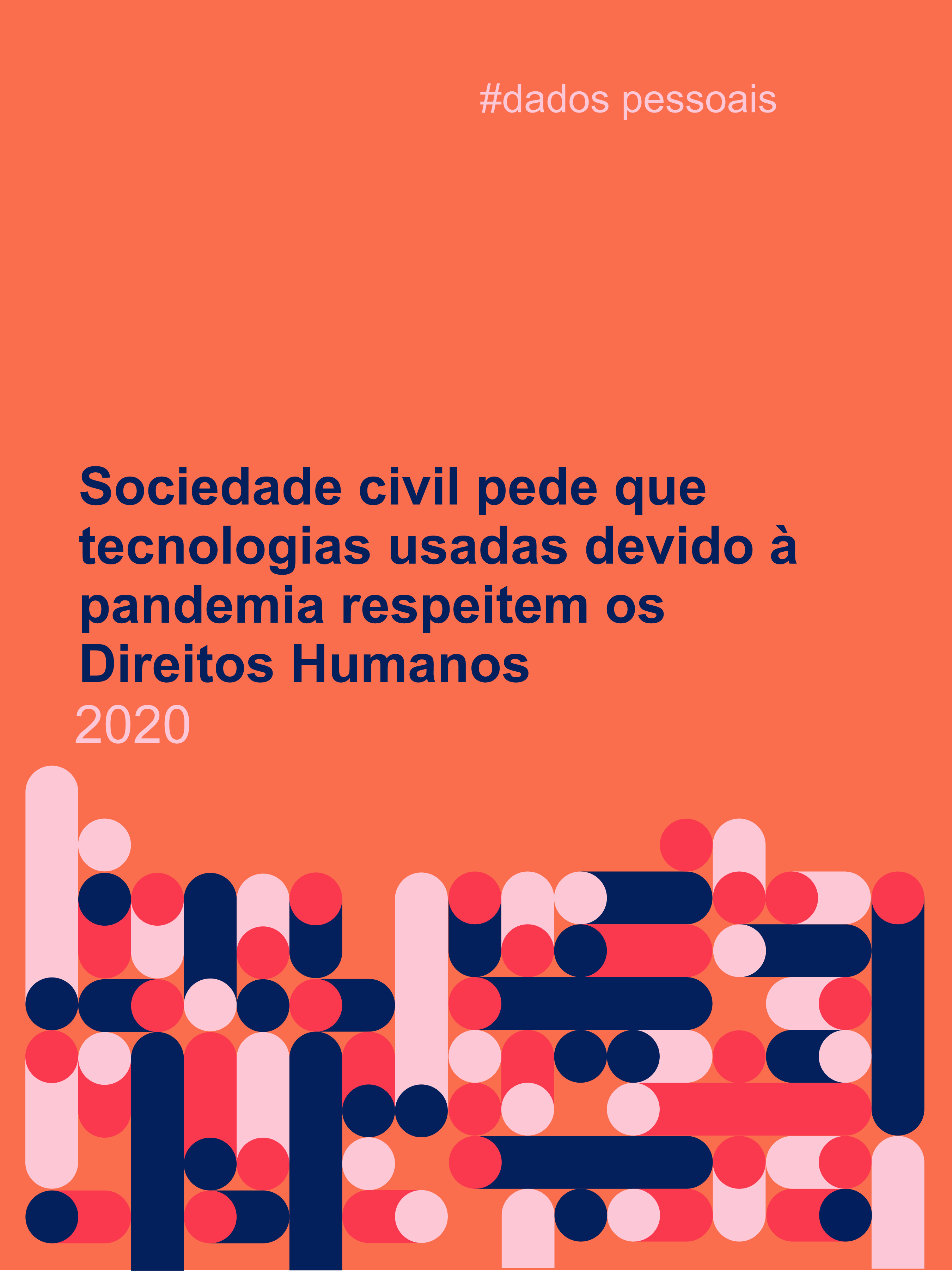 #dados pessoais

Sociedade civil pede que tecnologias usadas devido à pandemia respeitem os Direitos Humanos
2020